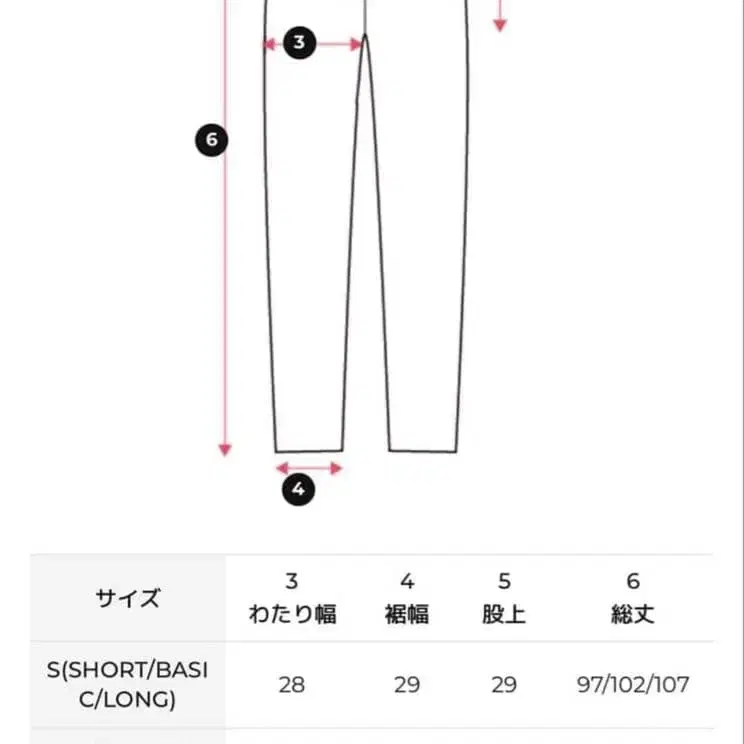 3

6

4

| サイズ | 3 わたり幅 | 4 裾幅 | 5 股上 | 6 総丈 |
|---|---|---|---|---|
| S(SHORT/BASIC/LONG) | 28 | 29 | 29 | 97/102/107 |